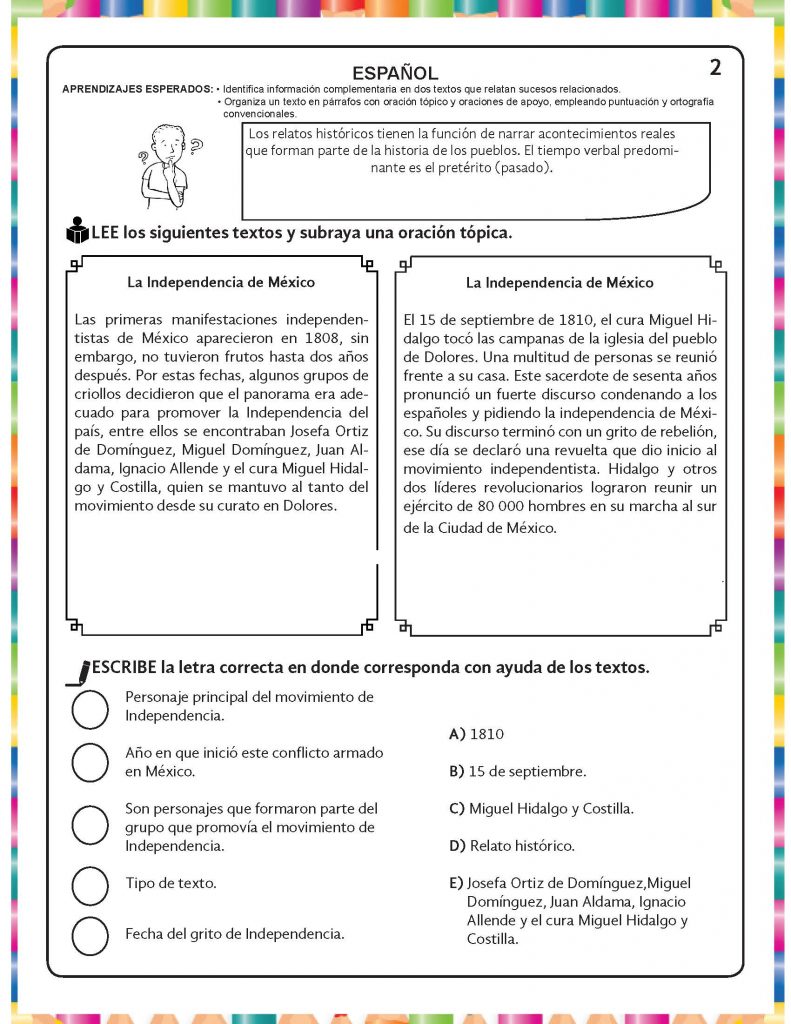 ESPAÑOL

2

APRENDIZAJES ESPERADOS: • Identifica información complementaria en dos textos que relatan sucesos relacionados.
• Organiza un texto en párrafos con oración tópico y oraciones de apoyo, empleando puntuación y ortografía convencionales.

Los relatos históricos tienen la función de narrar acontecimientos reales que forman parte de la historia de los pueblos. El tiempo verbal predominante es el pretérito (pasado).

LEE los siguientes textos y subraya una oración tópica.

La Independencia de México

Las primeras manifestaciones independentistas de México aparecieron en 1808, sin embargo, no tuvieron frutos hasta dos años después. Por estas fechas, algunos grupos de criollos decidieron que el panorama era adecuado para promover la Independencia del país, entre ellos se encontraban Josefa Ortiz de Domínguez, Miguel Domínguez, Juan Aldama, Ignacio Allende y el cura Miguel Hidalgo y Costilla, quien se mantuvo al tanto del movimiento desde su curato en Dolores.

La Independencia de México

El 15 de septiembre de 1810, el cura Miguel Hidalgo tocó las campanas de la iglesia del pueblo de Dolores. Una multitud de personas se reunió frente a su casa. Este sacerdote de sesenta años pronunció un fuerte discurso condenando a los españoles y pidiendo la independencia de México. Su discurso terminó con un grito de rebelión, ese día se declaró una revuelta que dio inicio al movimiento independentista. Hidalgo y otros dos líderes revolucionarios lograron reunir un ejército de 80 000 hombres en su marcha al sur de la Ciudad de México.

ESCRIBE la letra correcta en donde corresponda con ayuda de los textos.

Personaje principal del movimiento de Independencia.

Año en que inició este conflicto armado en México.

Son personajes que formaron parte del grupo que promovía el movimiento de Independencia.

Tipo de texto.

Fecha del grito de Independencia.

A) 1810

B) 15 de septiembre.

C) Miguel Hidalgo y Costilla.

D) Relato histórico.

E) Josefa Ortiz de Domínguez,Miguel Domínguez, Juan Aldama, Ignacio Allende y el cura Miguel Hidalgo y Costilla.